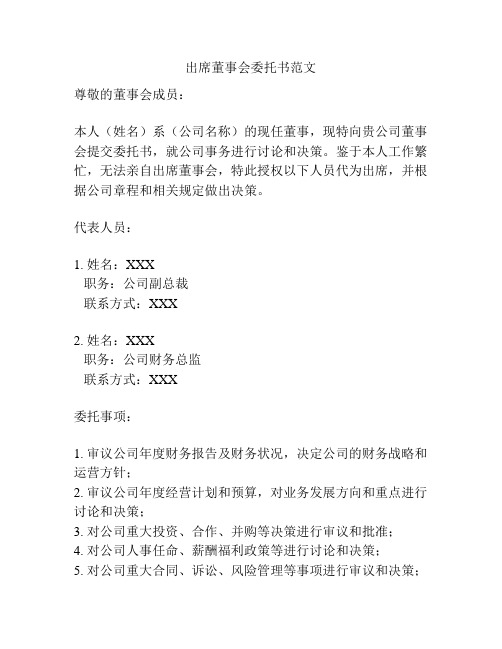 出席董事会委托书范文

尊敬的董事会成员：

本人（姓名）系（公司名称）的现任董事，现特向贵公司董事会提交委托书，就公司事务进行讨论和决策。鉴于本人工作繁忙，无法亲自出席董事会，特此授权以下人员代为出席，并根据公司章程和相关规定做出决策。

代表人员：

1. 姓名：XXX
职务：公司副总裁
联系方式：XXX

2. 姓名：XXX
职务：公司财务总监
联系方式：XXX

委托事项：

1. 审议公司年度财务报告及财务状况，决定公司的财务战略和运营方针；
2. 审议公司年度经营计划和预算，对业务发展方向和重点进行讨论和决策；
3. 对公司重大投资、合作、并购等决策进行审议和批准；
4. 对公司人事任命、薪酬福利政策等进行讨论和决策；
5. 对公司重大合同、诉讼、风险管理等事项进行审议和决策；